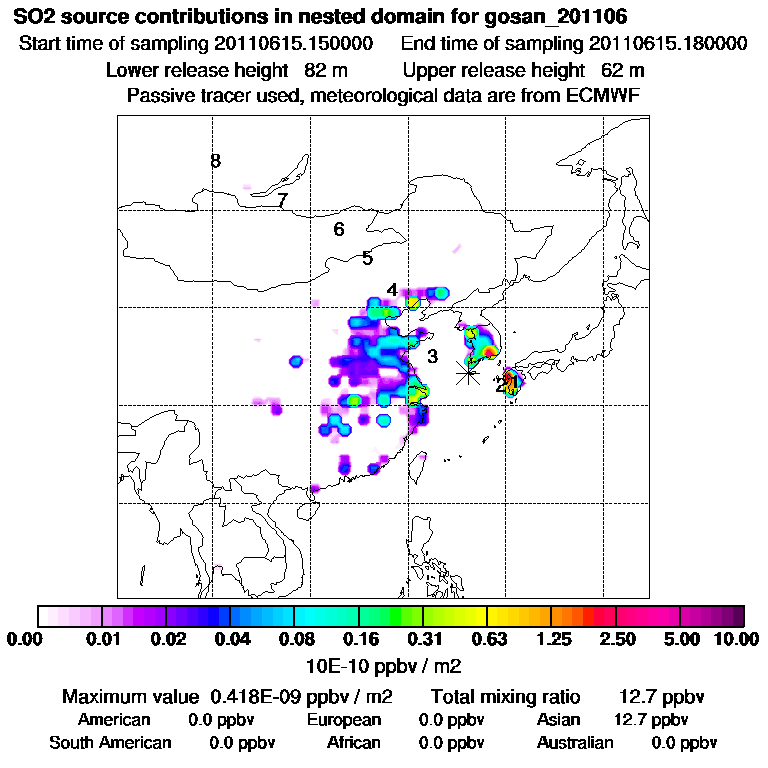 SO2 source contributions in nested domain for gosan_201106
Start time of sampling 20110615.150000     End time of sampling 20110615.180000
Lower release height 82 m     Upper release height 62 m
Passive tracer used, meteorological data are from ECMWF

8
7
6
5
4
3
21

0.00 0.01 0.02 0.04 0.08 0.16 0.31 0.63 1.25 2.50 5.00 10.00
10E-10 ppbv / m2

Maximum value 0.418E-09 ppbv / m2     Total mixing ratio 12.7 ppbv
American 0.0 ppbv     European 0.0 ppbv     Asian 12.7 ppbv
South American 0.0 ppbv     African 0.0 ppbv     Australian 0.0 ppbv